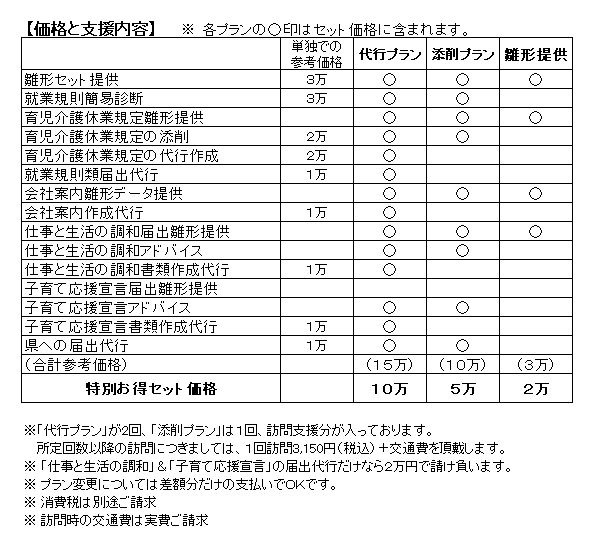 【価格と支援内容】 ※ 各プランの○印はセット価格に含まれます。

|  | 単独での参考価格 | 代行プラン | 添削プラン | 雛形提供 |
|---|---|---|---|---|
| 雛形セット提供 | 3万 | ○ | ○ | ○ |
| 就業規則簡易診断 | 3万 | ○ | ○ |  |
| 育児介護休業規定雛形提供 |  | ○ | ○ | ○ |
| 育児介護休業規定の添削 | 2万 | ○ | ○ |  |
| 育児介護休業規定の代行作成 | 2万 | ○ |  |  |
| 就業規則類届出代行 | 1万 | ○ |  |  |
| 会社案内雛形データ提供 |  | ○ | ○ | ○ |
| 会社案内作成代行 | 1万 | ○ |  |  |
| 仕事と生活の調和届出雛形提供 |  | ○ | ○ | ○ |
| 仕事と生活の調和アドバイス |  | ○ | ○ |  |
| 仕事と生活の調和書類作成代行 | 1万 | ○ |  |  |
| 子育て応援宣言届出雛形提供 |  |  |  |  |
| 子育て応援宣言アドバイス |  | ○ | ○ |  |
| 子育て応援宣言書類作成代行 | 1万 | ○ |  |  |
| 県への届出代行 | 1万 | ○ | ○ |  |
| (合計参考価格) |  | (15万) | (10万) | (3万) |
| 特別お得セット価格 |  | 10万 | 5万 | 2万 |

※「代行プラン」が2回、「添削プラン」は1回、訪問支援分が入っております。
所定回数以降の訪問につきましては、1回訪問3,150円(税込)+交通費を頂戴します。
※「仕事と生活の調和」&「子育て応援宣言」の届出代行だけなら2万円で請け負います。
※ プラン変更については差額分だけの支払いでOKです。
※ 消費税は別途ご請求
※ 訪問時の交通費は実費ご請求